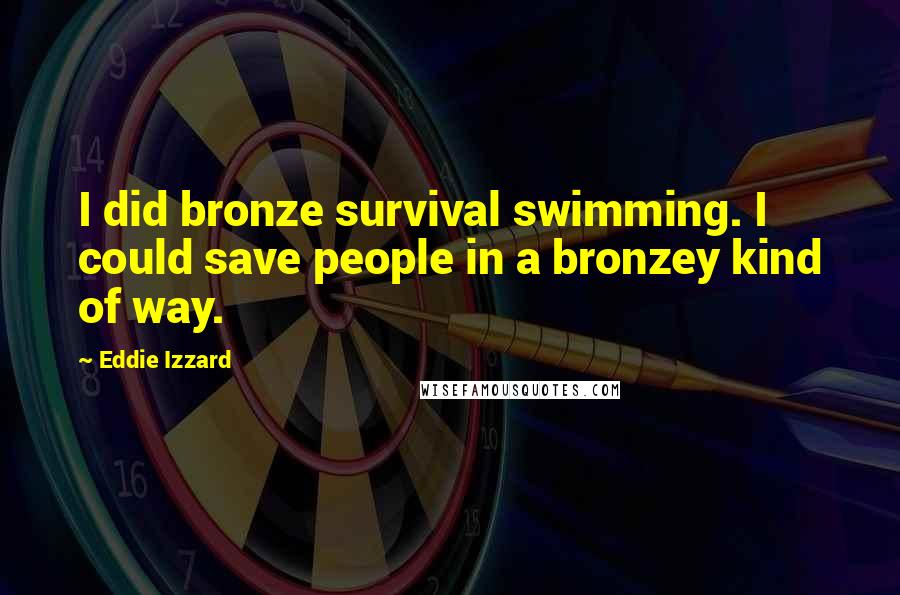 I did bronze survival swimming. I could save people in a bronzey kind of way.

~ Eddie Izzard

WISEFAMOUSQUOTES.COM